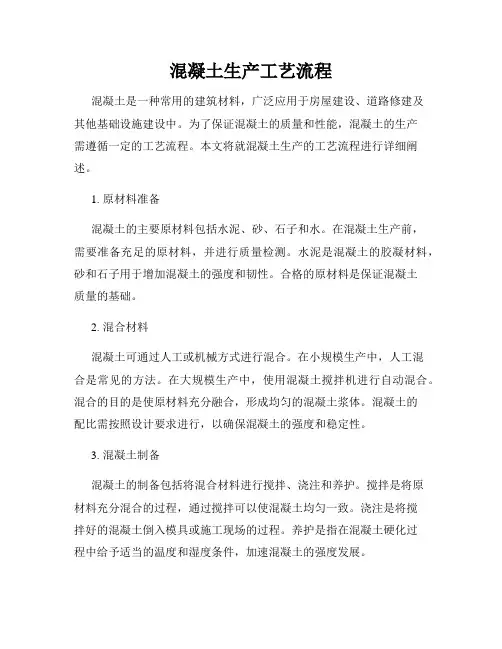 混凝土生产工艺流程

混凝土是一种常用的建筑材料，广泛应用于房屋建设、道路修建及其他基础设施建设中。为了保证混凝土的质量和性能，混凝土的生产需遵循一定的工艺流程。本文将就混凝土生产的工艺流程进行详细阐述。

1. 原材料准备

混凝土的主要原材料包括水泥、砂、石子和水。在混凝土生产前，需要准备充足的原材料，并进行质量检测。水泥是混凝土的胶凝材料，砂和石子用于增加混凝土的强度和韧性。合格的原材料是保证混凝土质量的基础。

2. 混合材料

混凝土可通过人工或机械方式进行混合。在小规模生产中，人工混合是常见的方法。在大规模生产中，使用混凝土搅拌机进行自动混合。混合的目的是使原材料充分融合，形成均匀的混凝土浆体。混凝土的配比需按照设计要求进行，以确保混凝土的强度和稳定性。

3. 混凝土制备

混凝土的制备包括将混合材料进行搅拌、浇注和养护。搅拌是将原材料充分混合的过程，通过搅拌可以使混凝土均匀一致。浇注是将搅拌好的混凝土倒入模具或施工现场的过程。养护是指在混凝土硬化过程中给予适当的温度和湿度条件，加速混凝土的强度发展。